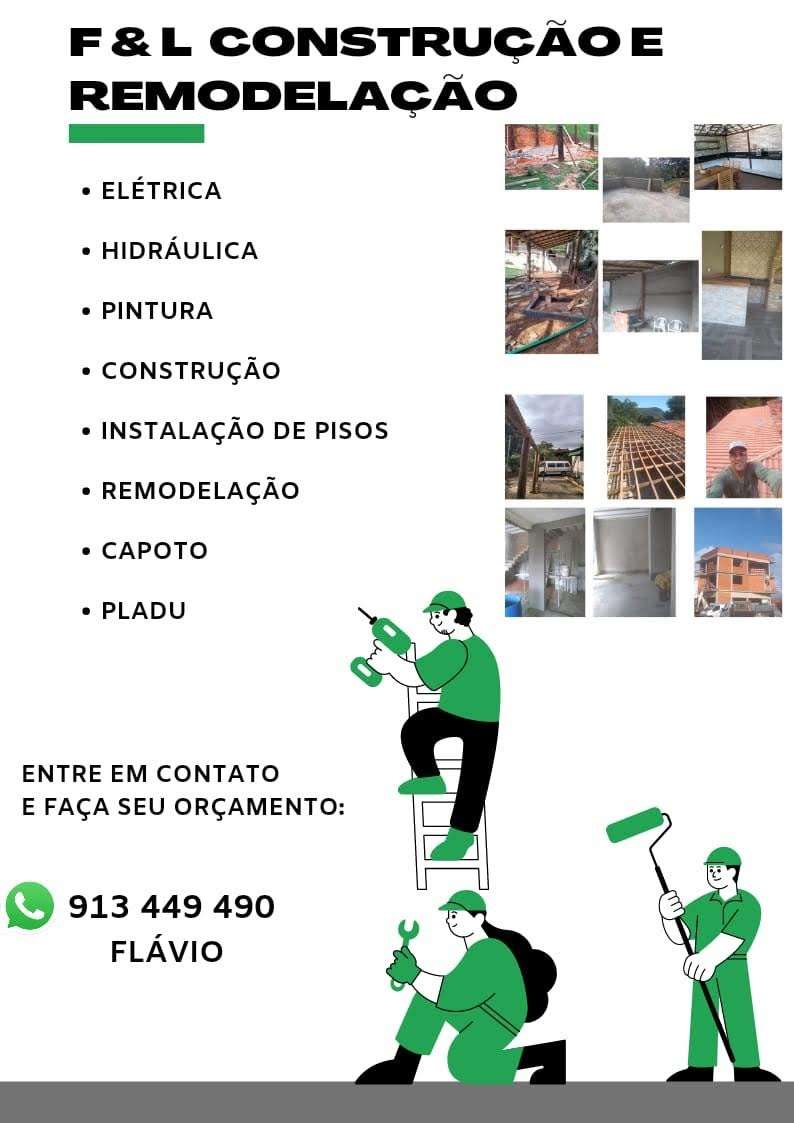 F & L CONSTRUÇÃO E REMODELAÇÃO

• ELÉTRICA
• HIDRÁULICA
• PINTURA
• CONSTRUÇÃO
• INSTALAÇÃO DE PISOS
• REMODELAÇÃO
• CAPOTO
• PLADU

ENTRE EM CONTATO
E FAÇA SEU ORÇAMENTO:

913 449 490
FLÁVIO